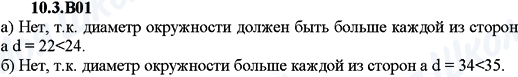 10.3.B01

а) Нет, т.к. диаметр окружности должен быть больше каждой из сторон а d = 22<24.

б) Нет, т.к. диаметр окружности больше каждой из сторон а d = 34<35.